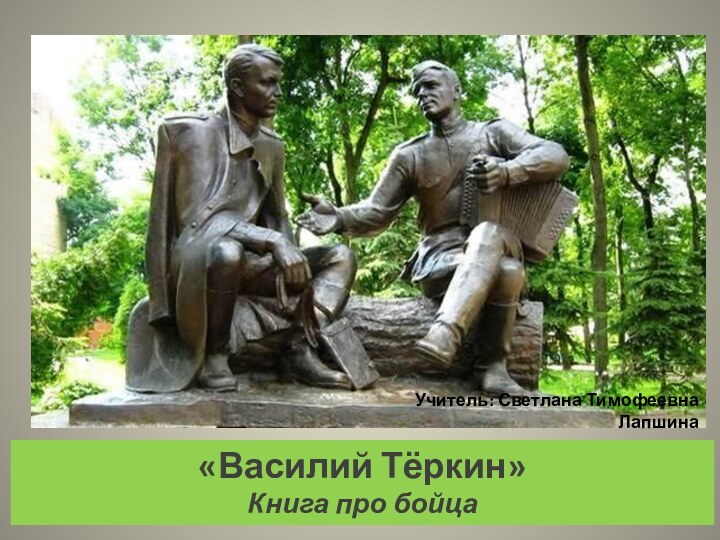 Учитель: Светлана Тимофеевна Лапшина

«Василий Тёркин»
Книга про бойца